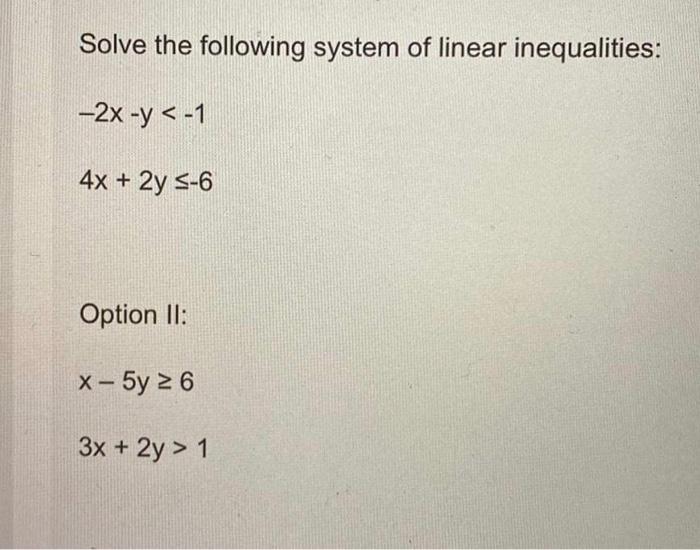 Solve the following system of linear inequalities:

$-2x - y < -1$

$4x + 2y \leq -6$

Option II:

$x - 5y \geq 6$

$3x + 2y > 1$